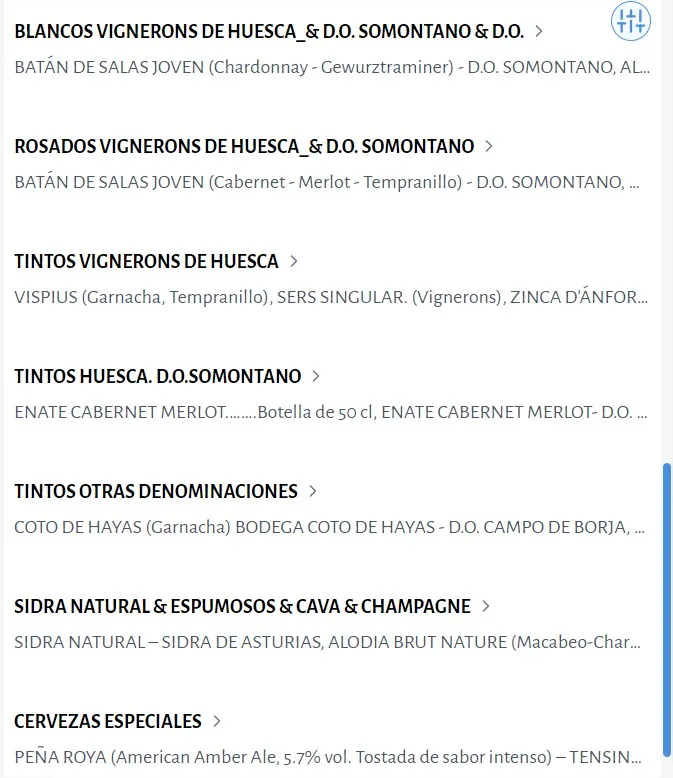 BLANCOS VIGNERONS DE HUESCA_& D.O. SOMONTANO & D.O. >

BATÁN DE SALAS JOVEN (Chardonnay - Gewurztraminer) - D.O. SOMONTANO, AL...

ROSADOS VIGNERONS DE HUESCA_& D.O. SOMONTANO >

BATÁN DE SALAS JOVEN (Cabernet - Merlot - Tempranillo) - D.O. SOMONTANO, ...

TINTOS VIGNERONS DE HUESCA >

VISPIUS (Garnacha, Tempranillo), SERS SINGULAR. (Vignerons), ZINCA D'ÁNFOR...

TINTOS HUESCA. D.O.SOMONTANO >

ENATE CABERNET MERLOT........Botella de 50 cl, ENATE CABERNET MERLOT- D.O. ...

TINTOS OTRAS DENOMINACIONES >

COTO DE HAYAS (Garnacha) BODEGA COTO DE HAYAS - D.O. CAMPO DE BORJA, ...

SIDRA NATURAL & ESPUMOSOS & CAVA & CHAMPAGNE >

SIDRA NATURAL – SIDRA DE ASTURIAS, ALODIA BRUT NATURE (Macabeo-Char...

CERVEZAS ESPECIALES >

PEÑA ROYA (American Amber Ale, 5.7% vol. Tostada de sabor intenso) – TENSIN...